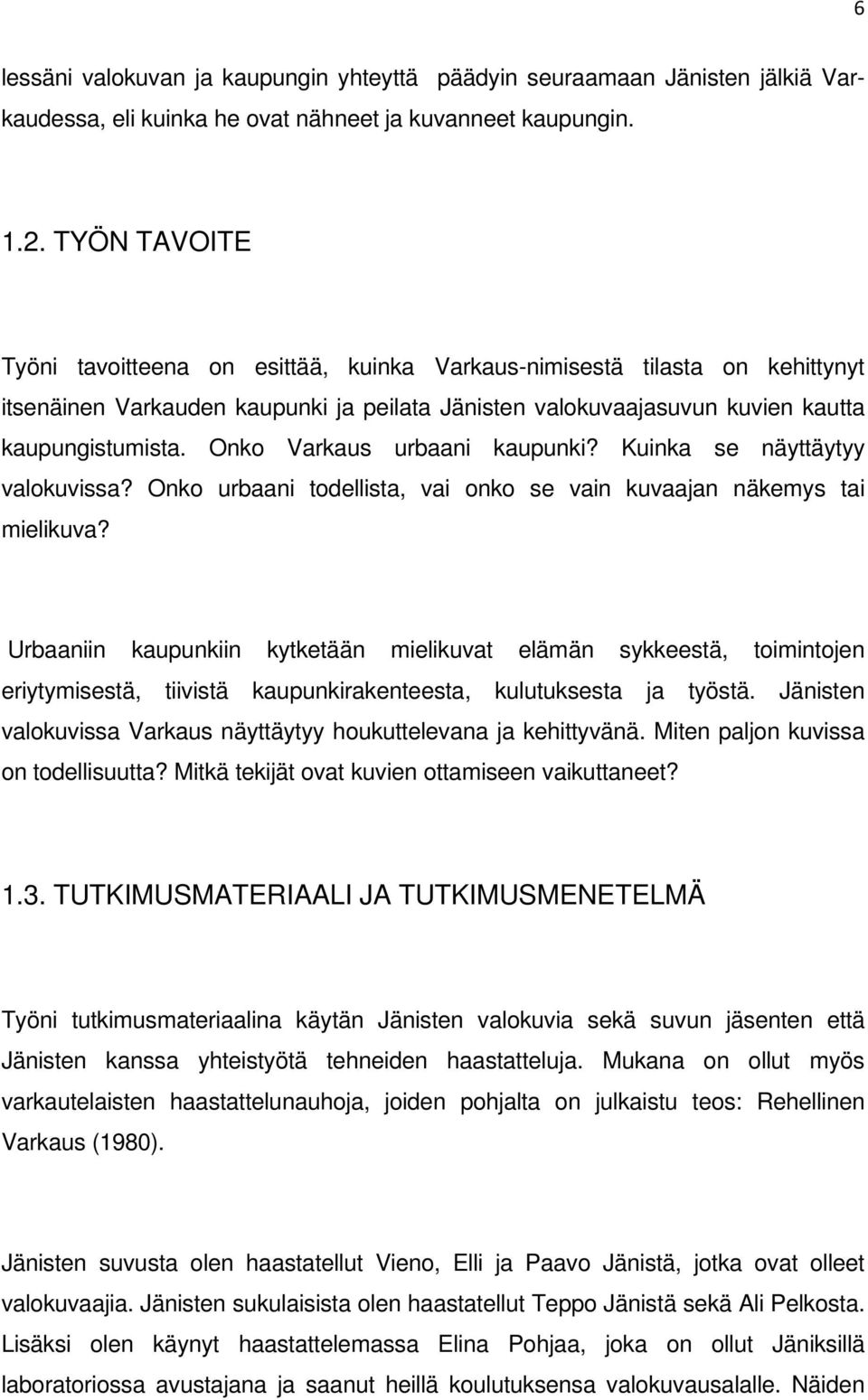 6

lessäni valokuvan ja kaupungin yhteyttä päädyin seuraamaan Jänisten jälkiä Varkaudessa, eli kuinka he ovat nähneet ja kuvanneet kaupungin.

1.2. TYÖN TAVOITE

Työni tavoitteena on esittää, kuinka Varkaus-nimisestä tilasta on kehittynyt itsenäinen Varkauden kaupunki ja peilata Jänisten valokuvaajasuvun kuvien kautta kaupungistumista. Onko Varkaus urbaani kaupunki? Kuinka se näyttäytyy valokuvissa? Onko urbaani todellista, vai onko se vain kuvaajan näkemys tai mielikuva?

Urbaaniin kaupunkiin kytketään mielikuvat elämän sykkeestä, toimintojen eriytymisestä, tiivistä kaupunkirakenteesta, kulutuksesta ja työstä. Jänisten valokuvissa Varkaus näyttäytyy houkuttelevana ja kehittyvänä. Miten paljon kuvissa on todellisuutta? Mitkä tekijät ovat kuvien ottamiseen vaikuttaneet?

1.3. TUTKIMUSMATERIAALI JA TUTKIMUSMENETELMÄ

Työni tutkimusmateriaalina käytän Jänisten valokuvia sekä suvun jäsenten että Jänisten kanssa yhteistyötä tehneiden haastatteluja. Mukana on ollut myös varkautelaisten haastattelunauhoja, joiden pohjalta on julkaistu teos: Rehellinen Varkaus (1980).

Jänisten suvusta olen haastatellut Vieno, Elli ja Paavo Jänistä, jotka ovat olleet valokuvaajia. Jänisten sukulaisista olen haastatellut Teppo Jänistä sekä Ali Pelkosta. Lisäksi olen käynyt haastattelemassa Elina Pohjaa, joka on ollut Jäniksillä laboratoriossa avustajana ja saanut heillä koulutuksensa valokuvausalalle. Näiden